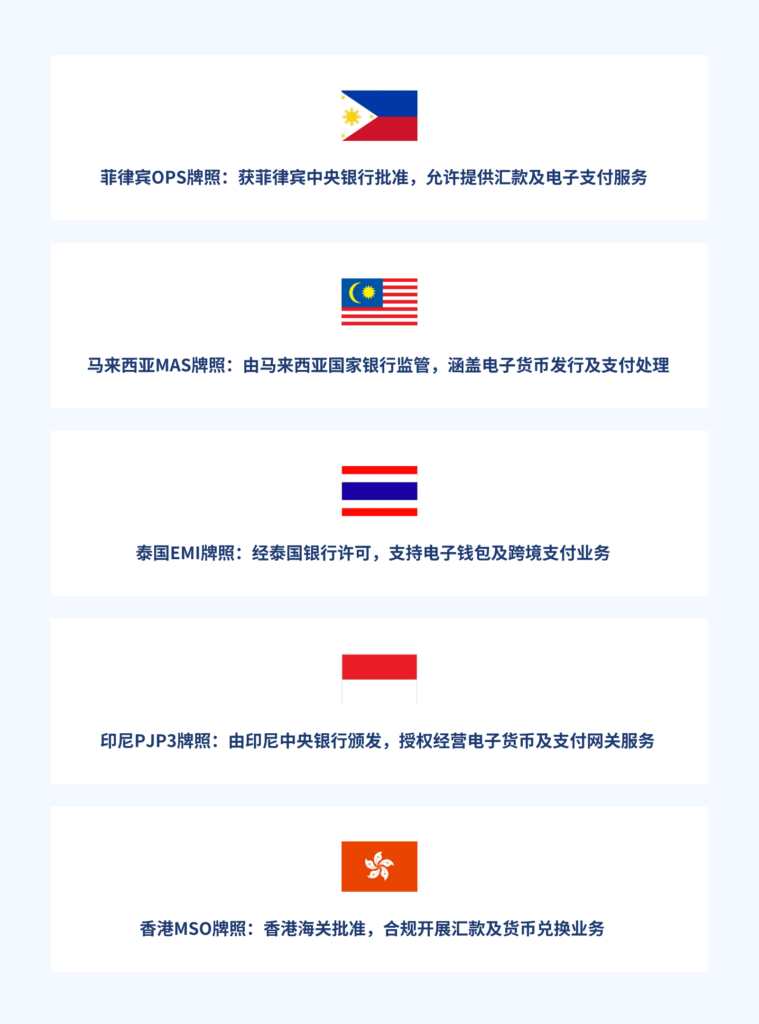 菲律宾OPS牌照：获菲律宾中央银行批准，允许提供汇款及电子支付服务

马来西亚MAS牌照：由马来西亚国家银行监管，涵盖电子货币发行及支付处理

泰国EMI牌照：经泰国银行许可，支持电子钱包及跨境支付业务

印尼PJP3牌照：由印尼中央银行颁发，授权经营电子货币及支付网关服务

香港MSO牌照：香港海关批准，合规开展汇款及货币兑换业务